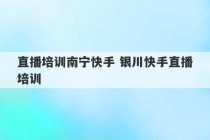 直播培训南宁快手 银川快手直播培训